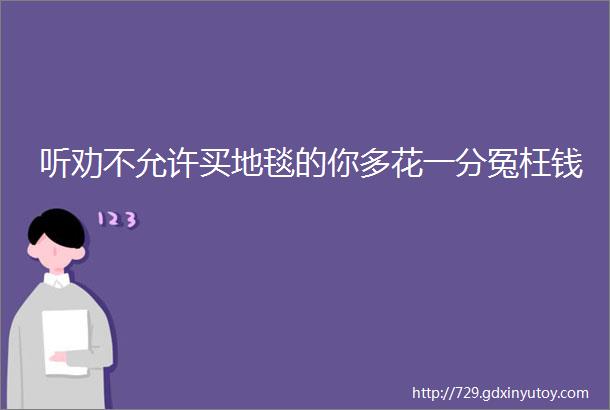 听劝不允许买地毯的你多花一分冤枉钱

123

http://729.gdxinyutoy.com